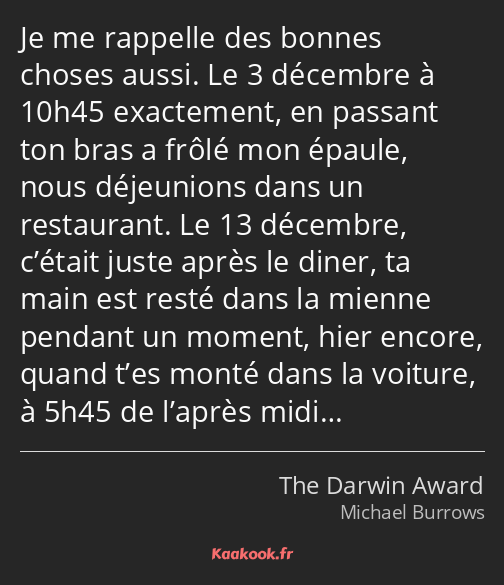 Je me rappelle des bonnes choses aussi. Le 3 décembre à 10h45 exactement, en passant ton bras a frôlé mon épaule, nous déjeunions dans un restaurant. Le 13 décembre, c’était juste après le diner, ta main est resté dans la mienne pendant un moment, hier encore, quand t’es monté dans la voiture, à 5h45 de l’après midi…

The Darwin Award
Michael Burrows

Kaakook.fr